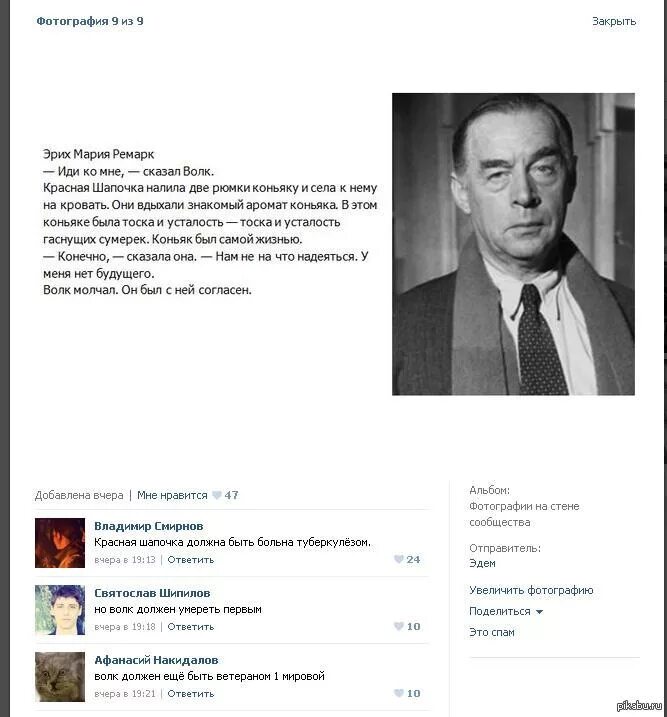 Фотография 9 из 9

Закрыть

Эрих Мария Ремарк
— Иди ко мне, — сказал Волк.
Красная Шапочка налила две рюмки коньяку и села к нему на кровать. Они вдыхали знакомый аромат коньяка. В этом коньяке была тоска и усталость — тоска и усталость гаснущих сумерек. Коньяк был самой жизнью.
— Конечно, — сказала она. — Нам не на что надеяться. У меня нет будущего.
Волк молчал. Он был с ней согласен.

Добавлена вчера | Мне нравится 47

Владимир Смирнов
Красная шапочка должна быть больна туберкулёзом.
вчера в 19:13 | Ответить 24

Святослав Шипилов
но волк должен умереть первым
вчера в 19:18 | Ответить 10

Афанасий Накидалов
волк должен ещё быть ветераном 1 мировой
вчера в 19:21 | Ответить 10

Альбом:
Фотографии на стене сообщества

Отправитель:
Эдем

Увеличить фотографию
Поделиться
Это спам

pikabu.ru